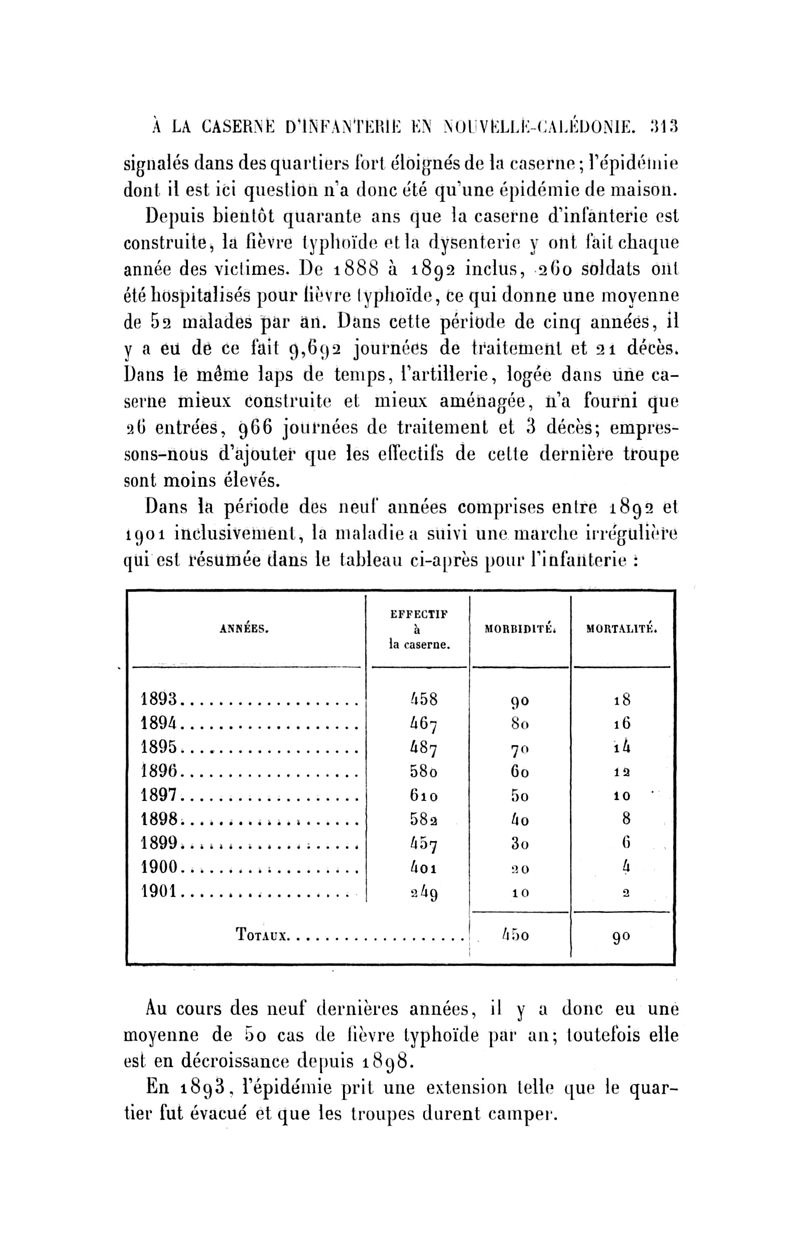 À LA CASERNE D'INFANTERIE EN NOUVELLE-CALÉDONIE. 313

signalés dans des quartiers fort éloignés de la caserne; l'épidémie dont il est ici question n'a donc été qu'une épidémie de maison.

Depuis bientôt quarante ans que la caserne d'infanterie est construite, la fièvre typhoïde et la dysenterie y ont fait chaque année des victimes. De 1888 à 1892 inclus, 260 soldats ont été hospitalisés pour fièvre typhoïde, ce qui donne une moyenne de 52 malades par an. Dans cette période de cinq années, il y a eu de ce fait 9,692 journées de traitement et 21 décès. Dans le même laps de temps, l'artillerie, logée dans une caserne mieux construite et mieux aménagée, n'a fourni que 26 entrées, 966 journées de traitement et 3 décès; empressons-nous d'ajouter que les effectifs de cette dernière troupe sont moins élevés.

Dans la période des neuf années comprises entre 1892 et 1901 inclusivement, la maladie a suivi une marche irrégulière qui est résumée dans le tableau ci-après pour l'infanterie :

| ANNÉES. | EFFECTIF à la caserne. | MORBIDITÉ. | MORTALITÉ. |
|---|---|---|---|
| 1893 | 458 | 90 | 18 |
| 1894 | 467 | 80 | 16 |
| 1895 | 487 | 70 | 14 |
| 1896 | 580 | 60 | 12 |
| 1897 | 610 | 50 | 10 |
| 1898 | 582 | 40 | 8 |
| 1899 | 457 | 30 | 6 |
| 1900 | 401 | 20 | 4 |
| 1901 | 249 | 10 | 2 |
| TOTAUX | | 450 | 90 |

Au cours des neuf dernières années, il y a donc eu une moyenne de 50 cas de fièvre typhoïde par an; toutefois elle est en décroissance depuis 1898.

En 1893, l'épidémie prit une extension telle que le quartier fut évacué et que les troupes durent camper.